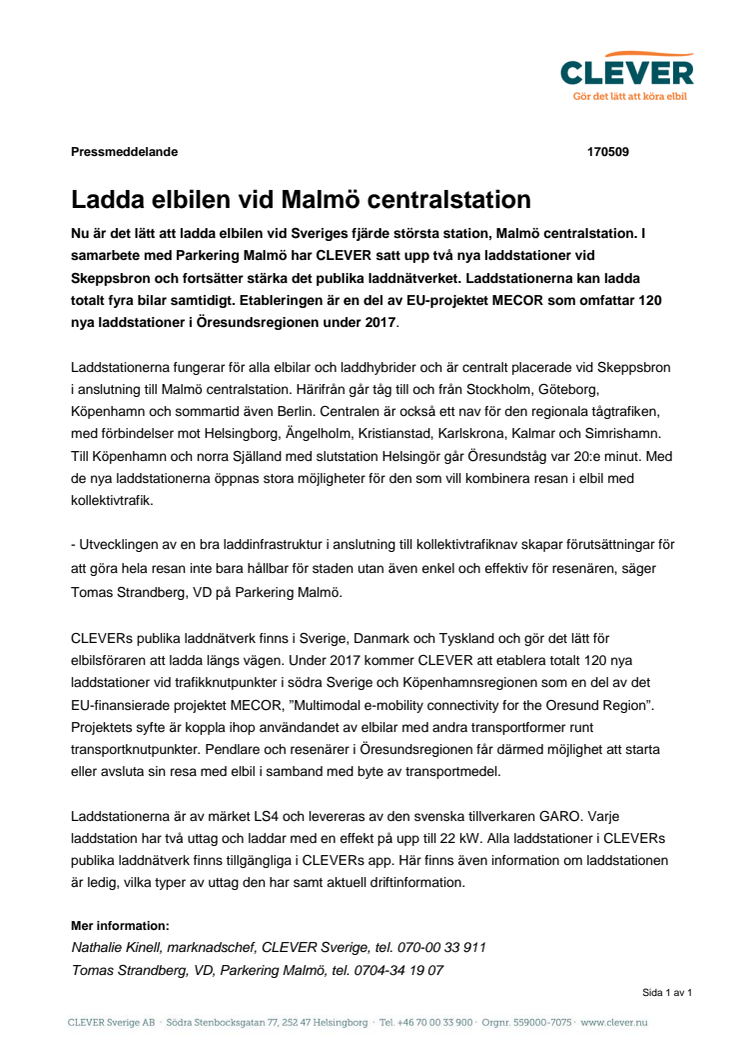 CLEVER
Gör det lätt att köra elbil

Pressmeddelande 170509

Ladda elbilen vid Malmö centralstation

Nu är det lätt att ladda elbilen vid Sveriges fjärde största station, Malmö centralstation. I samarbete med Parkering Malmö har CLEVER satt upp två nya laddstationer vid Skeppsbron och fortsätter stärka det publika laddnätverket. Laddstationerna kan ladda totalt fyra bilar samtidigt. Etableringen är en del av EU-projektet MECOR som omfattar 120 nya laddstationer i Öresundsregionen under 2017.

Laddstationerna fungerar för alla elbilar och laddhybrider och är centralt placerade vid Skeppsbron i anslutning till Malmö centralstation. Härifrån går tåg till och från Stockholm, Göteborg, Köpenhamn och sommartid även Berlin. Centralen är också ett nav för den regionala tågtrafiken, med förbindelser mot Helsingborg, Ängelholm, Kristianstad, Karlskrona, Kalmar och Simrishamn. Till Köpenhamn och norra Själland med slutstation Helsingör går Öresundståg var 20:e minut. Med de nya laddstationerna öppnas stora möjligheter för den som vill kombinera resan i elbil med kollektivtrafik.

- Utvecklingen av en bra laddinfrastruktur i anslutning till kollektivtrafiknav skapar förutsättningar för att göra hela resan inte bara hållbar för staden utan även enkel och effektiv för resenären, säger Tomas Strandberg, VD på Parkering Malmö.

CLEVERs publika laddnätverk finns i Sverige, Danmark och Tyskland och gör det lätt för elbilsföraren att ladda längs vägen. Under 2017 kommer CLEVER att etablera totalt 120 nya laddstationer vid trafikknutpunkter i södra Sverige och Köpenhamnsregionen som en del av det EU-finansierade projektet MECOR, "Multimodal e-mobility connectivity for the Oresund Region". Projektets syfte är koppla ihop användandet av elbilar med andra transportformer runt transportknutpunkter. Pendlare och resenärer i Öresundsregionen får därmed möjlighet att starta eller avsluta sin resa med elbil i samband med byte av transportmedel.

Laddstationerna är av märket LS4 och levereras av den svenska tillverkaren GARO. Varje laddstation har två uttag och laddar med en effekt på upp till 22 kW. Alla laddstationer i CLEVERs publika laddnätverk finns tillgängliga i CLEVERs app. Här finns även information om laddstationen är ledig, vilka typer av uttag den har samt aktuell driftinformation.

Mer information:
Nathalie Kinell, marknadschef, CLEVER Sverige, tel. 070-00 33 911
Tomas Strandberg, VD, Parkering Malmö, tel. 0704-34 19 07

Sida 1 av 1

CLEVER Sverige AB · Södra Stenbocksgatan 77, 252 47 Helsingborg · Tel. +46 70 00 33 900 · Orgnr. 559000-7075 · www.clever.nu